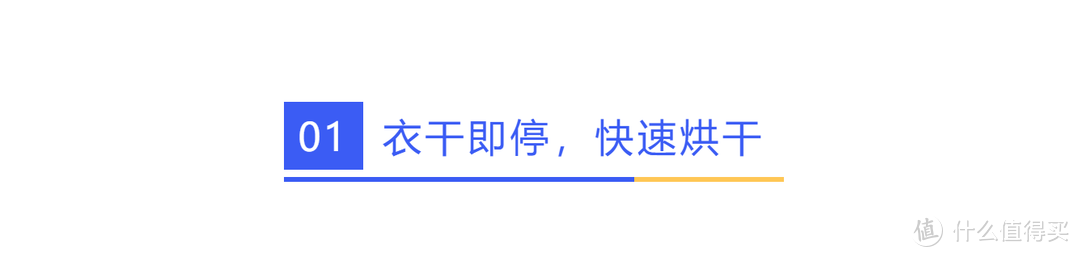 01 衣干即停，快速烘干

值 什么值得买